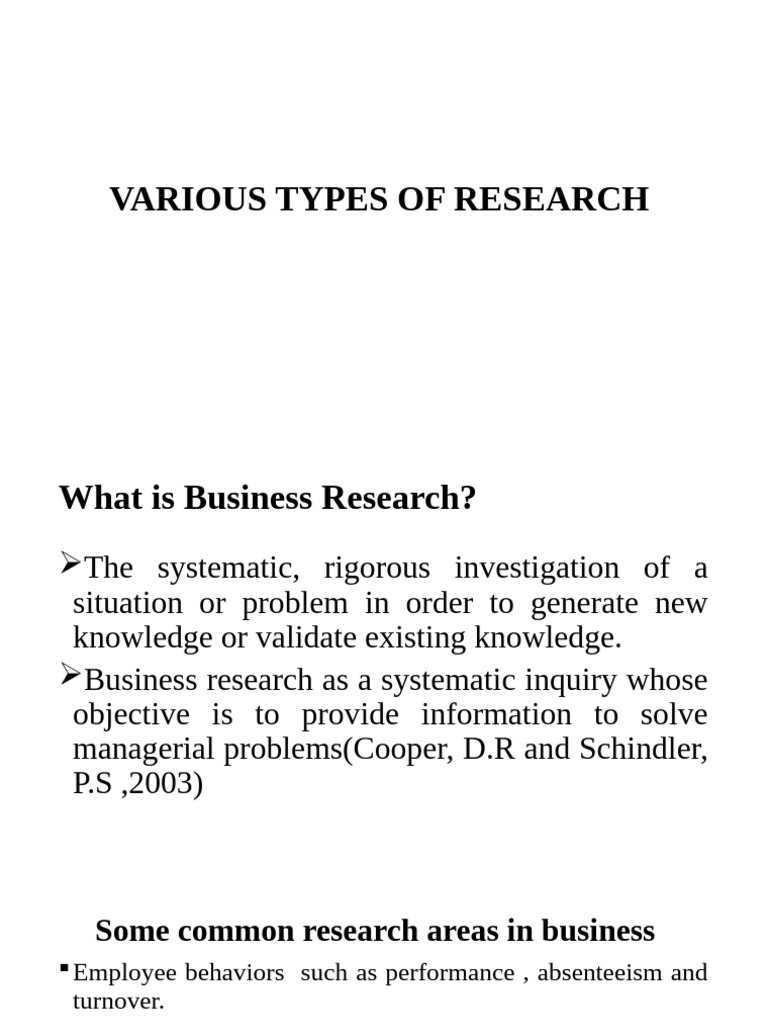 VARIOUS TYPES OF RESEARCH

What is Business Research?

➢The systematic, rigorous investigation of a situation or problem in order to generate new knowledge or validate existing knowledge.

➢Business research as a systematic inquiry whose objective is to provide information to solve managerial problems(Cooper, D.R and Schindler, P.S ,2003)

Some common research areas in business

▪Employee behaviors such as performance , absenteeism and turnover.